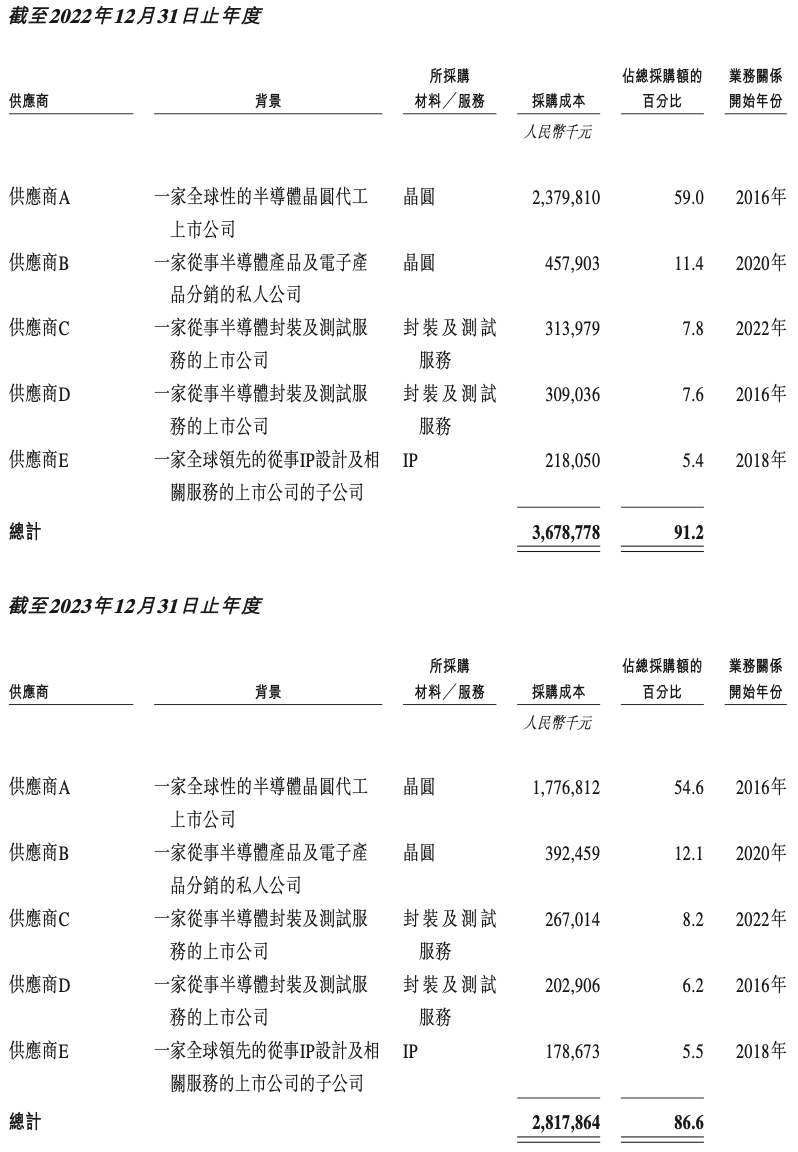 截至2022年12月31日止年度

| 供應商 | 背景 | 所採購材料／服務 | 採購成本 | 佔總採購額的百分比 | 業務關係開始年份 |
|---|---|---|---|---|---|
| | | | 人民幣千元 | | |
| 供應商A | 一家全球性的半導體晶圓代工上市公司 | 晶圓 | 2,379,810 | 59.0 | 2016年 |
| 供應商B | 一家從事半導體產品及電子產品分銷的私人公司 | 晶圓 | 457,903 | 11.4 | 2020年 |
| 供應商C | 一家從事半導體封裝及測試服務的上市公司 | 封裝及測試服務 | 313,979 | 7.8 | 2022年 |
| 供應商D | 一家從事半導體封裝及測試服務的上市公司 | 封裝及測試服務 | 309,036 | 7.6 | 2016年 |
| 供應商E | 一家全球領先的從事IP設計及相關服務的上市公司的子公司 | IP | 218,050 | 5.4 | 2018年 |
| 總計 | | | 3,678,778 | 91.2 | |

截至2023年12月31日止年度

| 供應商 | 背景 | 所採購材料／服務 | 採購成本 | 佔總採購額的百分比 | 業務關係開始年份 |
|---|---|---|---|---|---|
| | | | 人民幣千元 | | |
| 供應商A | 一家全球性的半導體晶圓代工上市公司 | 晶圓 | 1,776,812 | 54.6 | 2016年 |
| 供應商B | 一家從事半導體產品及電子產品分銷的私人公司 | 晶圓 | 392,459 | 12.1 | 2020年 |
| 供應商C | 一家從事半導體封裝及測試服務的上市公司 | 封裝及測試服務 | 267,014 | 8.2 | 2022年 |
| 供應商D | 一家從事半導體封裝及測試服務的上市公司 | 封裝及測試服務 | 202,906 | 6.2 | 2016年 |
| 供應商E | 一家全球領先的從事IP設計及相關服務的上市公司的子公司 | IP | 178,673 | 5.5 | 2018年 |
| 總計 | | | 2,817,864 | 86.6 | |